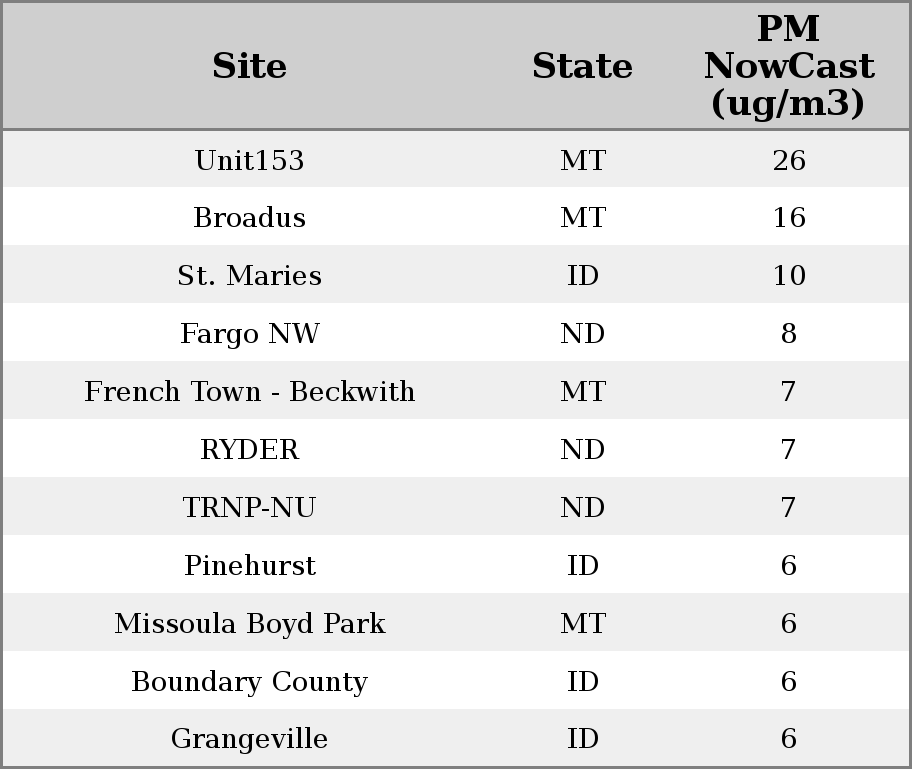 | Site | State | PM NowCast (ug/m3) |
|---|---|---|
| Unit153 | MT | 26 |
| Broadus | MT | 16 |
| St. Maries | ID | 10 |
| Fargo NW | ND | 8 |
| French Town - Beckwith | MT | 7 |
| RYDER | ND | 7 |
| TRNP-NU | ND | 7 |
| Pinehurst | ID | 6 |
| Missoula Boyd Park | MT | 6 |
| Boundary County | ID | 6 |
| Grangeville | ID | 6 |